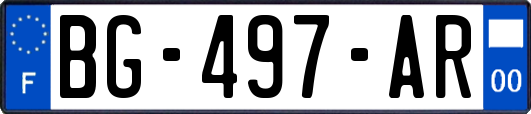 F

BG-497-AR

00